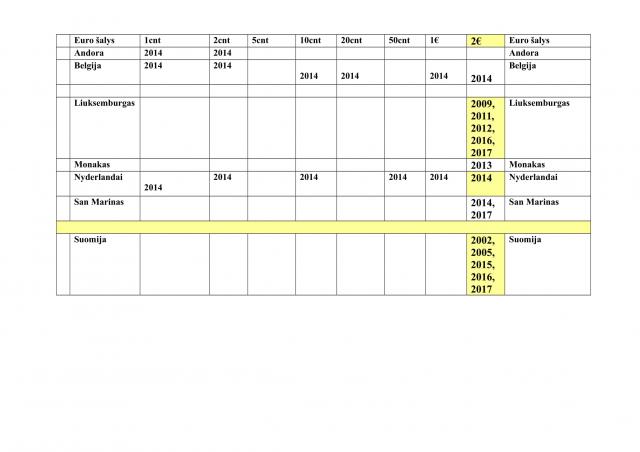 | | Euro šalys | 1cnt | 2cnt | 5cnt | 10cnt | 20cnt | 50cnt | 1€ | 2€ | Euro šalys |
|---|---|---|---|---|---|---|---|---|---|---|
| | Andora | 2014 | 2014 | | | | | | | Andora |
| | Belgija | 2014 | 2014 | | 2014 | 2014 | | 2014 | 2014 | Belgija |
| | | | | | | | | | | |
| | Liuksemburgas | | | | | | | | 2009, 2011, 2012, 2016, 2017 | Liuksemburgas |
| | Monakas | | | | | | | | 2013 | Monakas |
| | Nyderlandai | 2014 | 2014 | | 2014 | | 2014 | 2014 | 2014 | Nyderlandai |
| | San Marinas | | | | | | | | 2014, 2017 | San Marinas |
| | | | | | | | | | | |
| | Suomija | | | | | | | | 2002, 2005, 2015, 2016, 2017 | Suomija |